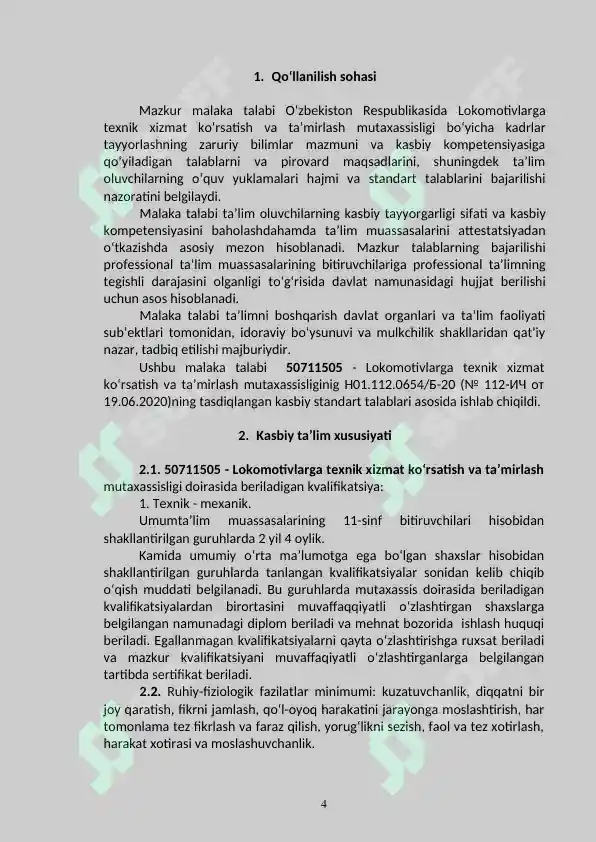 1. Qo'llanilish sohasi

Mazkur malaka talabi O'zbekiston Respublikasida Lokomotivlarga texnik xizmat ko'rsatish va ta'mirlash mutaxassisligi bo'yicha kadrlar tayyorlashning zaruriy bilimlar mazmuni va kasbiy kompetensiyasiga qo'yiladigan talablarni va pirovard maqsadlarini, shuningdek ta'lim oluvchilarning o'quv yuklamalari hajmi va standart talablarini bajarilishi nazoratini belgilaydi.

Malaka talabi ta'lim oluvchilarning kasbiy tayyorgarligi sifati va kasbiy kompetensiyasini baholashdahamda ta'lim muassasalarini attestatsiyadan o'tkazishda asosiy mezon hisoblanadi. Mazkur talablarning bajarilishi professional ta'lim muassasalarining bitiruvchilariga professional ta'limning tegishli darajasini olganligi to'g'risida davlat namunasidagi hujjat berilishi uchun asos hisoblanadi.

Malaka talabi ta'limni boshqarish davlat organlari va ta'lim faoliyati sub'ektlari tomonidan, idoraviy bo'ysunuvi va mulkchilik shakllaridan qat'iy nazar, tadbiq etilishi majburiydir.

Ushbu malaka talabi 50711505 - Lokomotivlarga texnik xizmat ko'rsatish va ta'mirlash mutaxassisliginig H01.112.0654/Б-20 (№ 112-ИЧ от 19.06.2020)ning tasdiqlangan kasbiy standart talablari asosida ishlab chiqildi.

2. Kasbiy ta'lim xususiyati

2.1. 50711505 - Lokomotivlarga texnik xizmat ko'rsatish va ta'mirlash mutaxassisligi doirasida beriladigan kvalifikatsiya:

1. Texnik - mexanik.

Umumta'lim muassasalarining 11-sinf bitiruvchilari hisobidan shakllantirilgan guruhlarda 2 yil 4 oylik.

Kamida umumiy o'rta ma'lumotga ega bo'lgan shaxslar hisobidan shakllantirilgan guruhlarda tanlangan kvalifikatsiyalar sonidan kelib chiqib o'qish muddati belgilanadi. Bu guruhlarda mutaxassis doirasida beriladigan kvalifikatsiyalardan birortasini muvaffaqqiyatli o'zlashtirgan shaxslarga belgilangan namunadagi diplom beriladi va mehnat bozorida ishlash huquqi beriladi. Egallanmagan kvalifikatsiyalarni qayta o'zlashtirishga ruxsat beriladi va mazkur kvalifikatsiyani muvaffaqiyatli o'zlashtirganlarga belgilangan tartibda sertifikat beriladi.

2.2. Ruhiy-fiziologik fazilatlar minimumi: kuzatuvchanlik, diqqatni bir joy qaratish, fikrni jamlash, qo'l-oyoq harakatini jarayonga moslashtirish, har tomonlama tez fikrlash va faraz qilish, yorug'likni sezish, faol va tez xotirlash, harakat xotirasi va moslashuvchanlik.

4